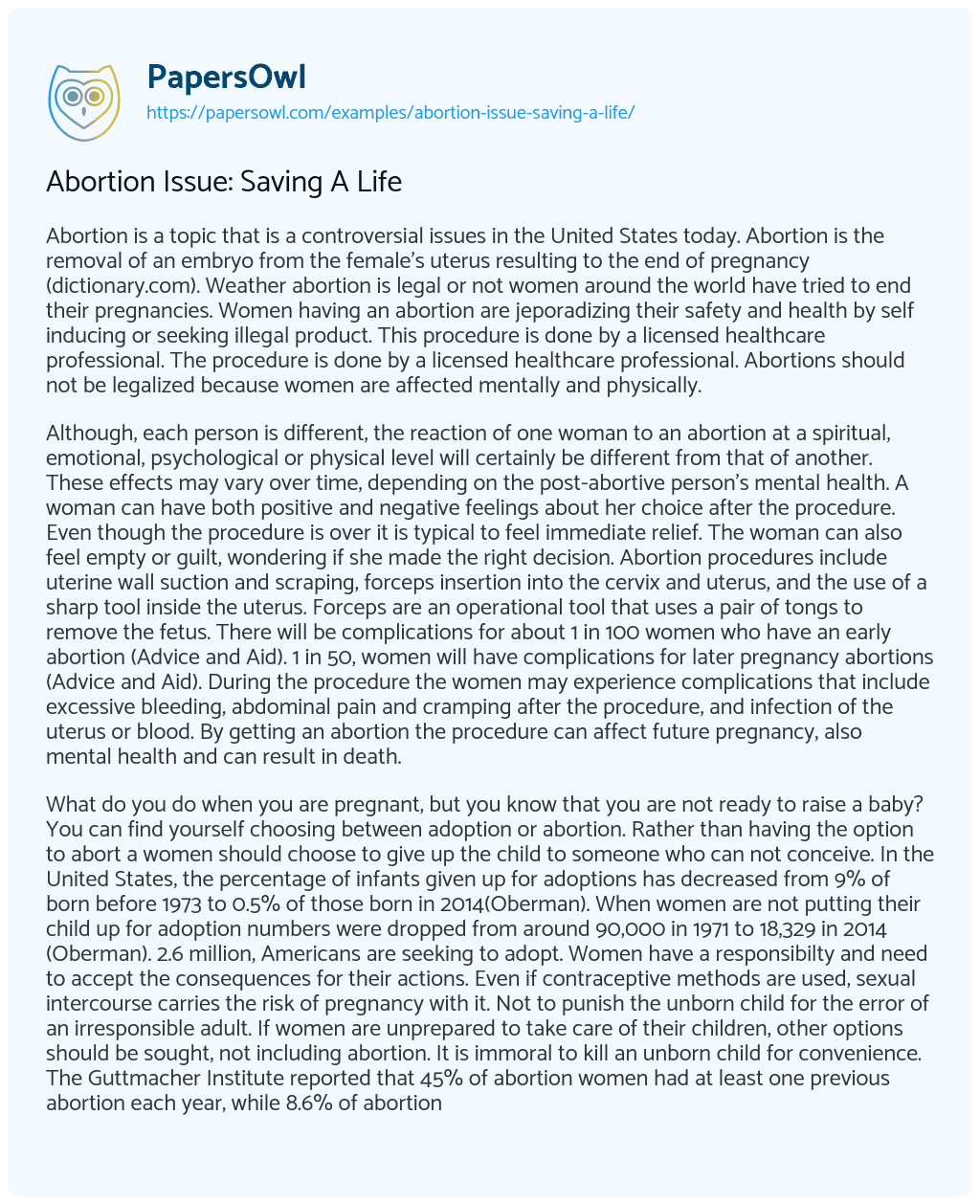 PapersOwl
https://papersowl.com/examples/abortion-issue-saving-a-life/

Abortion Issue: Saving A Life

Abortion is a topic that is a controversial issues in the United States today. Abortion is the removal of an embryo from the female's uterus resulting to the end of pregnancy (dictionary.com). Weather abortion is legal or not women around the world have tried to end their pregnancies. Women having an abortion are jeporadizing their safety and health by self inducing or seeking illegal product. This procedure is done by a licensed healthcare professional. The procedure is done by a licensed healthcare professional. Abortions should not be legalized because women are affected mentally and physically.

Although, each person is different, the reaction of one woman to an abortion at a spiritual, emotional, psychological or physical level will certainly be different from that of another. These effects may vary over time, depending on the post-abortive person's mental health. A woman can have both positive and negative feelings about her choice after the procedure. Even though the procedure is over it is typical to feel immediate relief. The woman can also feel empty or guilt, wondering if she made the right decision. Abortion procedures include uterine wall suction and scraping, forceps insertion into the cervix and uterus, and the use of a sharp tool inside the uterus. Forceps are an operational tool that uses a pair of tongs to remove the fetus. There will be complications for about 1 in 100 women who have an early abortion (Advice and Aid). 1 in 50, women will have complications for later pregnancy abortions (Advice and Aid). During the procedure the women may experience complications that include excessive bleeding, abdominal pain and cramping after the procedure, and infection of the uterus or blood. By getting an abortion the procedure can affect future pregnancy, also mental health and can result in death.

What do you do when you are pregnant, but you know that you are not ready to raise a baby? You can find yourself choosing between adoption or abortion. Rather than having the option to abort a women should choose to give up the child to someone who can not conceive. In the United States, the percentage of infants given up for adoptions has decreased from 9% of born before 1973 to 0.5% of those born in 2014(Oberman). When women are not putting their child up for adoption numbers were dropped from around 90,000 in 1971 to 18,329 in 2014 (Oberman). 2.6 million, Americans are seeking to adopt. Women have a responsibilty and need to accept the consequences for their actions. Even if contraceptive methods are used, sexual intercourse carries the risk of pregnancy with it. Not to punish the unborn child for the error of an irresponsible adult. If women are unprepared to take care of their children, other options should be sought, not including abortion. It is immoral to kill an unborn child for convenience. The Guttmacher Institute reported that 45% of abortion women had at least one previous abortion each year, while 8.6% of abortion